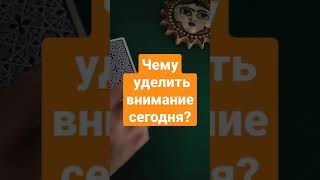 Чему уделить внимание сегодня?